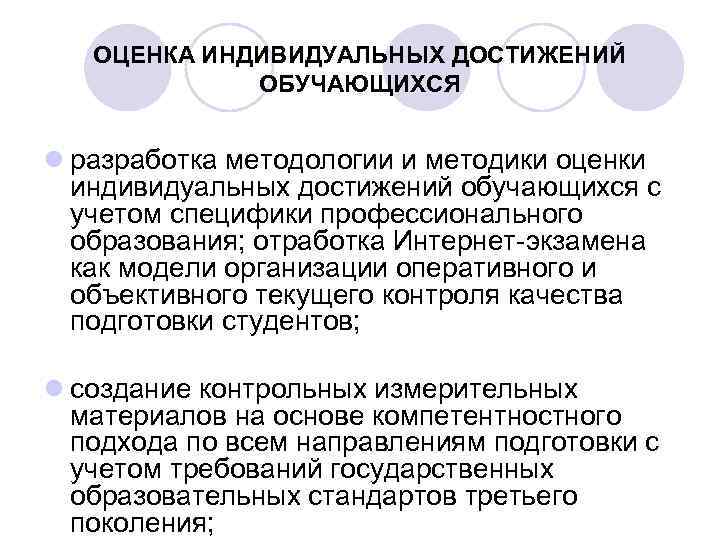 ОЦЕНКА ИНДИВИДУАЛЬНЫХ ДОСТИЖЕНИЙ ОБУЧАЮЩИХСЯ

• разработка методологии и методики оценки индивидуальных достижений обучающихся с учетом специфики профессионального образования; отработка Интернет-экзамена как модели организации оперативного и объективного текущего контроля качества подготовки студентов;

• создание контрольных измерительных материалов на основе компетентностного подхода по всем направлениям подготовки с учетом требований государственных образовательных стандартов третьего поколения;